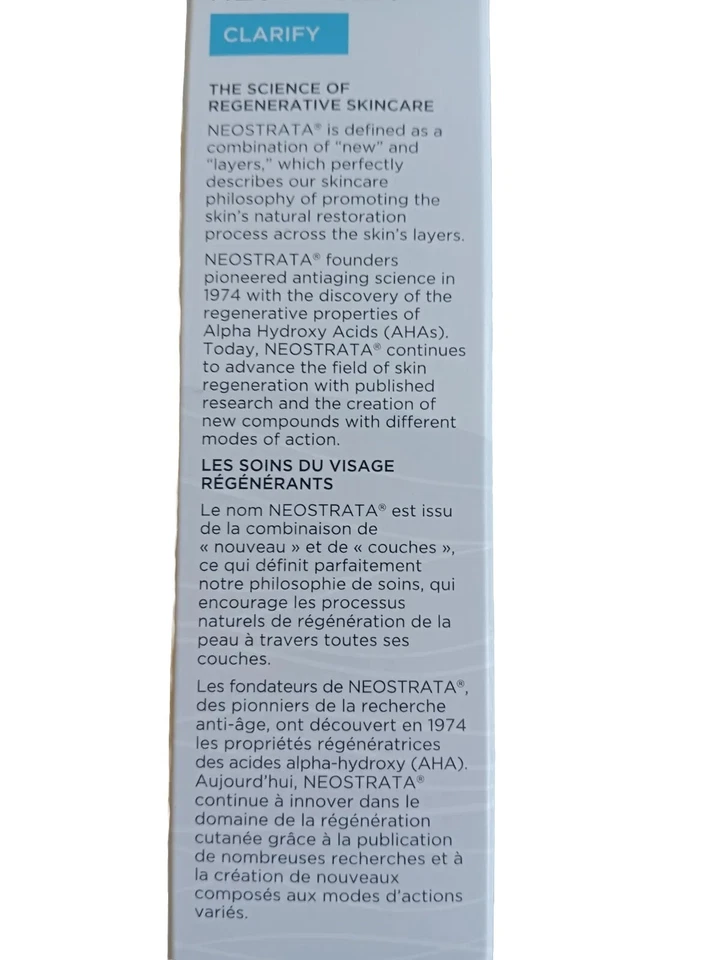 CLARIFY

THE SCIENCE OF REGENERATIVE SKINCARE

NEOSTRATA® is defined as a combination of "new" and "layers," which perfectly describes our skincare philosophy of promoting the skin's natural restoration process across the skin's layers.

NEOSTRATA® founders pioneered antiaging science in 1974 with the discovery of the regenerative properties of Alpha Hydroxy Acids (AHAs). Today, NEOSTRATA® continues to advance the field of skin regeneration with published research and the creation of new compounds with different modes of action.

LES SOINS DU VISAGE RÉGÉNÉRANTS

Le nom NEOSTRATA® est issu de la combinaison de « nouveau » et de « couches », ce qui définit parfaitement notre philosophie de soins, qui encourage les processus naturels de régénération de la peau à travers toutes ses couches.

Les fondateurs de NEOSTRATA®, des pionniers de la recherche anti-âge, ont découvert en 1974 les propriétés régénératrices des acides alpha-hydroxy (AHA). Aujourd'hui, NEOSTRATA® continue à innover dans le domaine de la régénération cutanée grâce à la publication de nombreuses recherches et à la création de nouveaux composés aux modes d'actions variés.